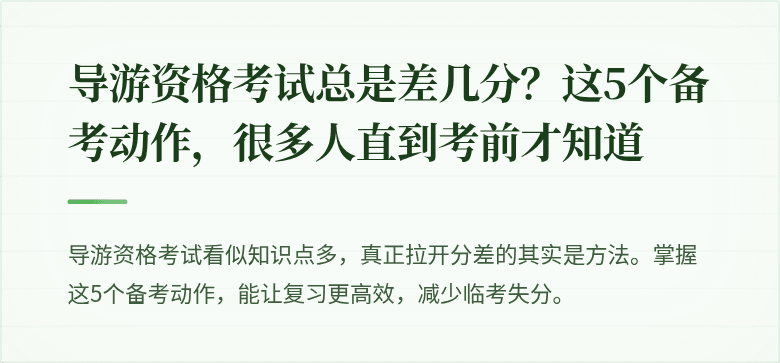 导游资格考试总是差几分？这5个备考动作，很多人直到考前才知道

导游资格考试看似知识点多，真正拉开分差的其实是方法。掌握这5个备考动作，能让复习更高效，减少临考失分。